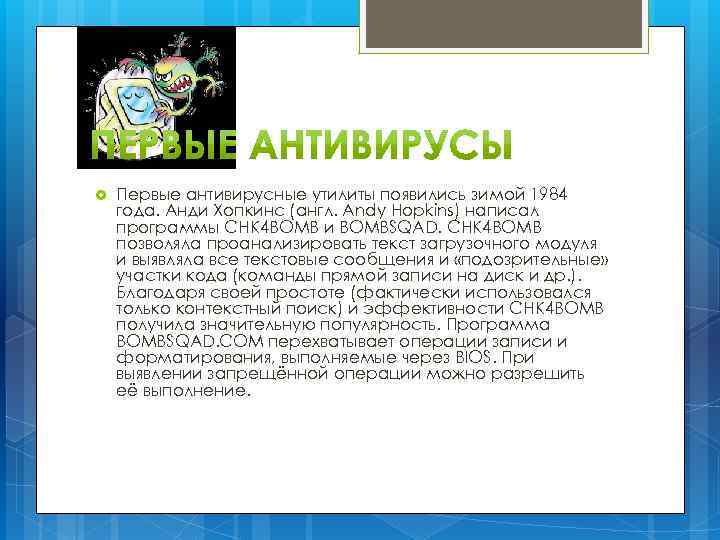 ПЕРВЫЕ АНТИВИРУСЫ

Первые антивирусные утилиты появились зимой 1984 года. Анди Хопкинс (англ. Andy Hopkins) написал программы CHK4BOMB и BOMBSQAD. CHK4BOMB позволяла проанализировать текст загрузочного модуля и выявляла все текстовые сообщения и «подозрительные» участки кода (команды прямой записи на диск и др.). Благодаря своей простоте (фактически использовался только контекстный поиск) и эффективности CHK4BOMB получила значительную популярность. Программа BOMBSQAD.COM перехватывает операции записи и форматирования, выполняемые через BIOS. При выявлении запрещённой операции можно разрешить её выполнение.